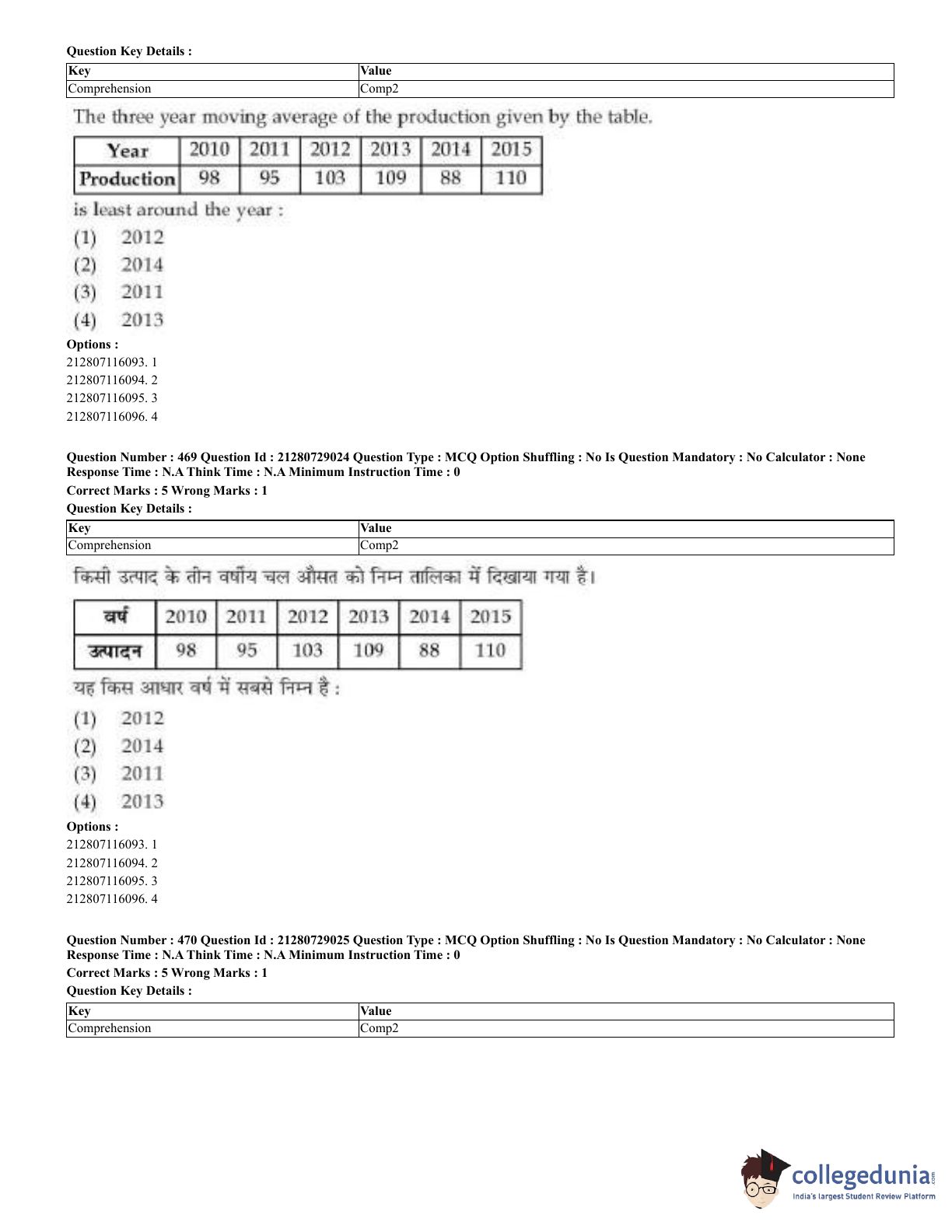 **Question Key Details :**

| Key | Value |
|---|---|
| Comprehension | Comp2 |

The three year moving average of the production given by the table.

| Year | 2010 | 2011 | 2012 | 2013 | 2014 | 2015 |
|---|---|---|---|---|---|---|
| Production | 98 | 95 | 103 | 109 | 88 | 110 |

is least around the year :

(1) 2012
(2) 2014
(3) 2011
(4) 2013

**Options :**
212807116093. 1
212807116094. 2
212807116095. 3
212807116096. 4

**Question Number : 469 Question Id : 21280729024 Question Type : MCQ Option Shuffling : No Is Question Mandatory : No Calculator : None Response Time : N.A Think Time : N.A Minimum Instruction Time : 0**
**Correct Marks : 5 Wrong Marks : 1**
**Question Key Details :**

| Key | Value |
|---|---|
| Comprehension | Comp2 |

किसी उत्पाद के तीन वर्षीय चल औसत को निम्न तालिका में दिखाया गया है।

| वर्ष | 2010 | 2011 | 2012 | 2013 | 2014 | 2015 |
|---|---|---|---|---|---|---|
| उत्पादन | 98 | 95 | 103 | 109 | 88 | 110 |

यह किस आधार वर्ष में सबसे निम्न है :

(1) 2012
(2) 2014
(3) 2011
(4) 2013

**Options :**
212807116093. 1
212807116094. 2
212807116095. 3
212807116096. 4

**Question Number : 470 Question Id : 21280729025 Question Type : MCQ Option Shuffling : No Is Question Mandatory : No Calculator : None Response Time : N.A Think Time : N.A Minimum Instruction Time : 0**
**Correct Marks : 5 Wrong Marks : 1**
**Question Key Details :**

| Key | Value |
|---|---|
| Comprehension | Comp2 |

collegedunia.com
India's largest Student Review Platform